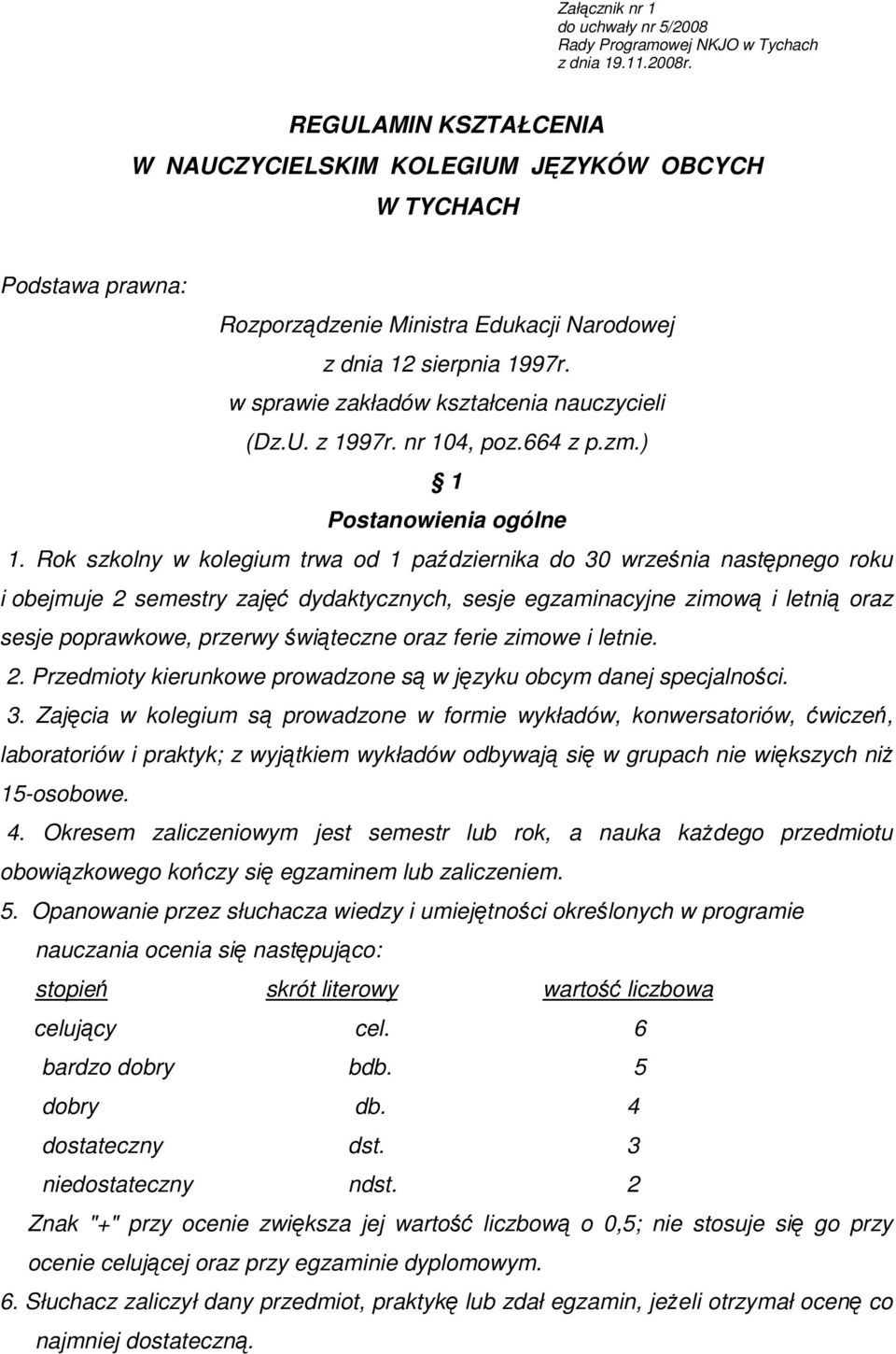 Załącznik nr 1
do uchwały nr 5/2008
Rady Programowej NKJO w Tychach
z dnia 19.11.2008r.

REGULAMIN KSZTAŁCENIA
W NAUCZYCIELSKIM KOLEGIUM JĘZYKÓW OBCYCH
W TYCHACH

Podstawa prawna:

Rozporządzenie Ministra Edukacji Narodowej
z dnia 12 sierpnia 1997r.
w sprawie zakładów kształcenia nauczycieli
(Dz.U. z 1997r. nr 104, poz.664 z p.zm.)

§ 1
Postanowienia ogólne

1. Rok szkolny w kolegium trwa od 1 października do 30 września następnego roku i obejmuje 2 semestry zajęć dydaktycznych, sesje egzaminacyjne zimową i letnią oraz sesje poprawkowe, przerwy świąteczne oraz ferie zimowe i letnie.
2. Przedmioty kierunkowe prowadzone są w języku obcym danej specjalności.
3. Zajęcia w kolegium są prowadzone w formie wykładów, konwersatoriów, ćwiczeń, laboratoriów i praktyk; z wyjątkiem wykładów odbywają się w grupach nie większych niż 15-osobowe.
4. Okresem zaliczeniowym jest semestr lub rok, a nauka każdego przedmiotu obowiązkowego kończy się egzaminem lub zaliczeniem.
5. Opanowanie przez słuchacza wiedzy i umiejętności określonych w programie nauczania ocenia się następująco:

| stopień | skrót literowy | wartość liczbowa |
|---|---|---|
| celujący | cel. | 6 |
| bardzo dobry | bdb. | 5 |
| dobry | db. | 4 |
| dostateczny | dst. | 3 |
| niedostateczny | ndst. | 2 |

Znak "+" przy ocenie zwiększa jej wartość liczbową o 0,5; nie stosuje się go przy ocenie celującej oraz przy egzaminie dyplomowym.
6. Słuchacz zaliczył dany przedmiot, praktykę lub zdał egzamin, jeżeli otrzymał ocenę co najmniej dostateczną.